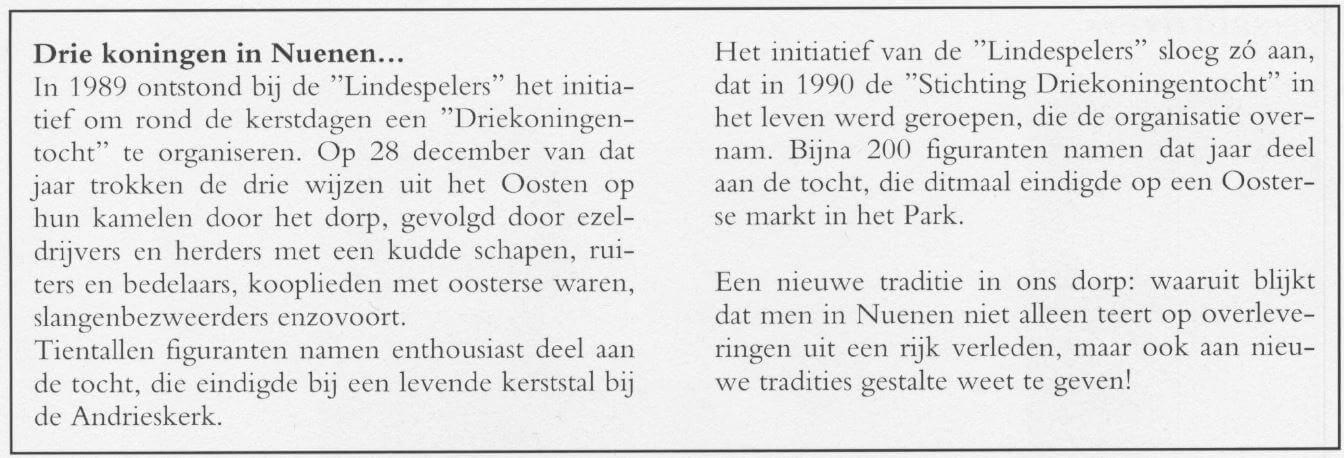 **Drie koningen in Nuenen...**
In 1989 ontstond bij de "Lindespelers" het initiatief om rond de kerstdagen een "Driekoningentocht" te organiseren. Op 28 december van dat jaar trokken de drie wijzen uit het Oosten op hun kamelen door het dorp, gevolgd door ezeldrijvers en herders met een kudde schapen, ruiters en bedelaars, kooplieden met oosterse waren, slangenbezweerders enzovoort.
Tientallen figuranten namen enthousiast deel aan de tocht, die eindigde bij een levende kerststal bij de Andrieskerk.

Het initiatief van de "Lindespelers" sloeg zó aan, dat in 1990 de "Stichting Driekoningentocht" in het leven werd geroepen, die de organisatie overnam. Bijna 200 figuranten namen dat jaar deel aan de tocht, die ditmaal eindigde op een Oosterse markt in het Park.

Een nieuwe traditie in ons dorp: waaruit blijkt dat men in Nuenen niet alleen teert op overleveringen uit een rijk verleden, maar ook aan nieuwe tradities gestalte weet te geven!